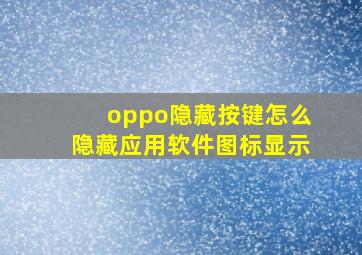 oppo隐藏按键怎么
隐藏应用软件图标显示